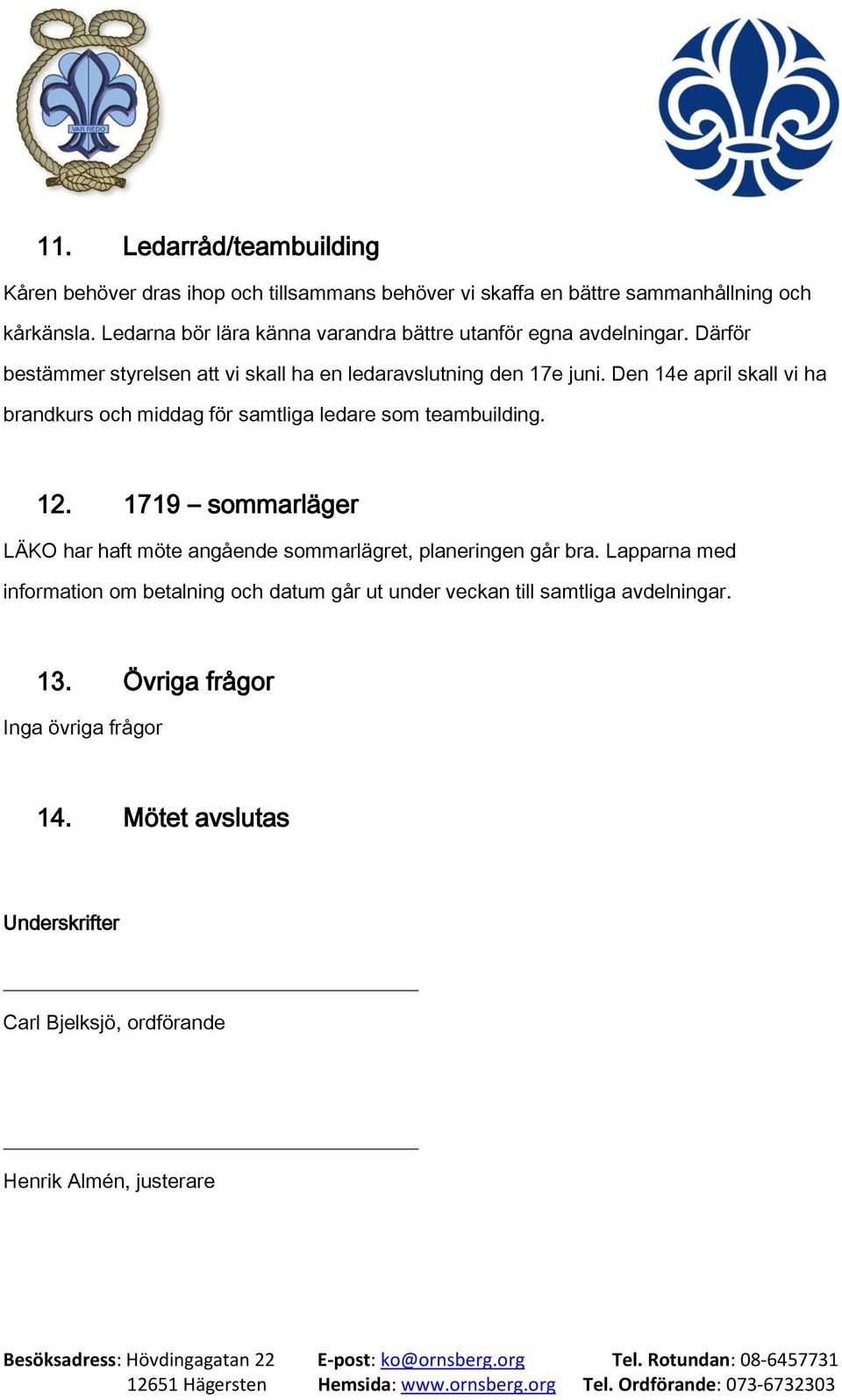 VAR REDO

11. Ledarråd/teambuilding

Kåren behöver dras ihop och tillsammans behöver vi skaffa en bättre sammanhållning och kårkänsla. Ledarna bör lära känna varandra bättre utanför egna avdelningar. Därför bestämmer styrelsen att vi skall ha en ledaravslutning den 17e juni. Den 14e april skall vi ha brandkurs och middag för samtliga ledare som teambuilding.

12. 1719 – sommarläger

LÄKO har haft möte angående sommarlägret, planeringen går bra. Lapparna med information om betalning och datum går ut under veckan till samtliga avdelningar.

13. Övriga frågor

Inga övriga frågor

14. Mötet avslutas

Underskrifter

Carl Bjelksjö, ordförande

Henrik Almén, justerare

Besöksadress: Hövdingagatan 22
12651 Hägersten

E-post: ko@ornsberg.org
Hemsida: www.ornsberg.org

Tel. Rotundan: 08-6457731
Tel. Ordförande: 073-6732303